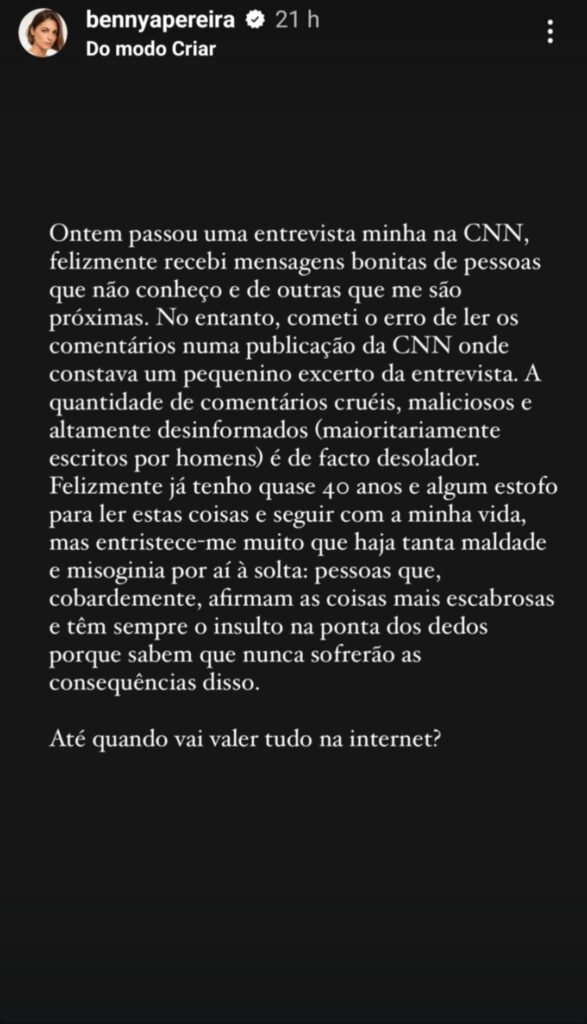 bennyapereira 21 h
Do modo Criar

Ontem passou uma entrevista minha na CNN, felizmente recebi mensagens bonitas de pessoas que não conheço e de outras que me são próximas. No entanto, cometi o erro de ler os comentários numa publicação da CNN onde constava um pequenino excerto da entrevista. A quantidade de comentários cruéis, maliciosos e altamente desinformados (maioritariamente escritos por homens) é de facto desolador. Felizmente já tenho quase 40 anos e algum estofo para ler estas coisas e seguir com a minha vida, mas entristece-me muito que haja tanta maldade e misoginia por aí à solta: pessoas que, cobardemente, afirmam as coisas mais escabrosas e têm sempre o insulto na ponta dos dedos porque sabem que nunca sofrerão as consequências disso.

Até quando vai valer tudo na internet?